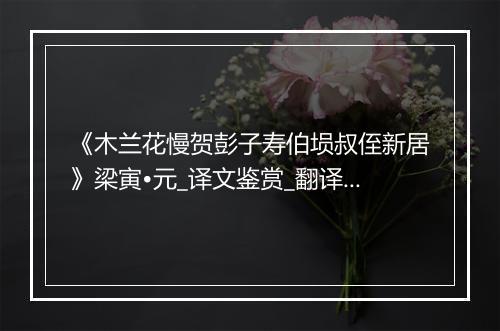 《木兰花慢贺彭子寿伯埙叔侄新居》梁寅•元_译文鉴赏_翻译…